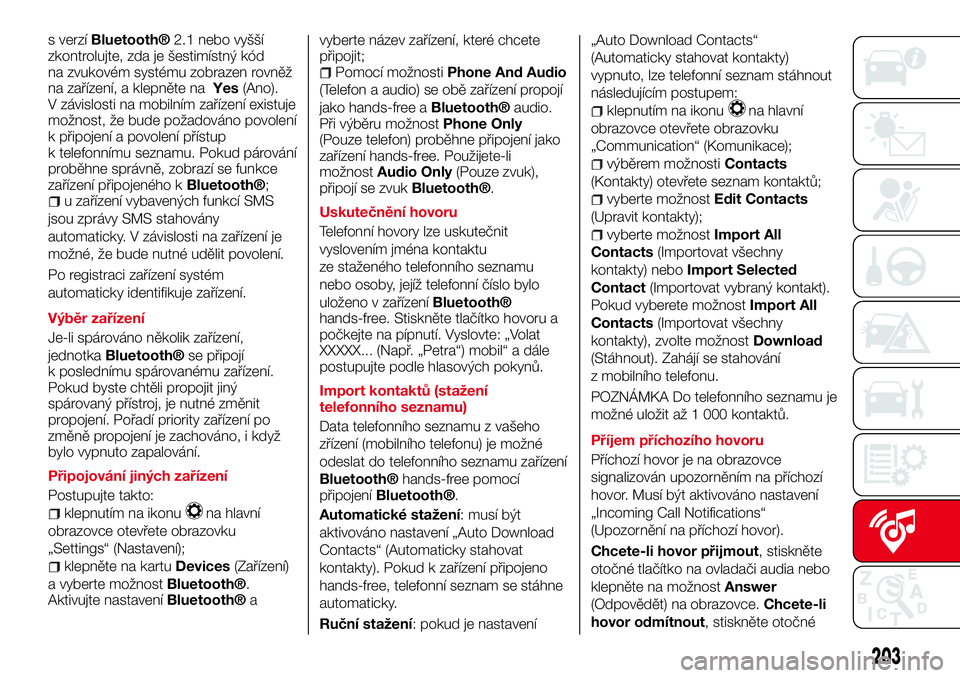 s verzí Bluetooth® 2.1 nebo vyšší zkontrolujte, zda je šestimístný kód na zvukovém systému zobrazen rovněž na zařízení, a klepněte na Yes (Ano). V závislosti na mobilním zařízení existuje možnost, že bude požadováno povolení k připojení a povolení přístup k telefonnímu seznamu. Pokud párování proběhne správně, zobrazí se funkce zařízení připojeného k Bluetooth®;

u zařízení vybavených funkcí SMS jsou zprávy SMS stahovány automaticky. V závislosti na zařízení je možné, že bude nutné udělit povolení.

Po registraci zařízení systém automaticky identifikuje zařízení.

Výběr zařízení

Je-li spárováno několik zařízení, jednotka Bluetooth® se připojí k poslednímu spárovanému zařízení. Pokud byste chtěli propojit jiný spárovaný přístroj, je nutné změnit propojení. Pořadí priority zařízení po změně propojení je zachováno, i když bylo vypnuto zapalování.

Připojování jiných zařízení

Postupujte takto:

klepnutím na ikonu na hlavní obrazovce otevřete obrazovku „Settings“ (Nastavení);

klepněte na kartu Devices (Zařízení) a vyberte možnost Bluetooth®. Aktivujte nastavení Bluetooth® a vyberte název zařízení, které chcete připojit;

Pomocí možnosti Phone And Audio (Telefon a audio) se obě zařízení propojí jako hands-free a Bluetooth® audio. Při výběru možnost Phone Only (Pouze telefon) proběhne připojení jako zařízení hands-free. Použijete-li možnost Audio Only (Pouze zvuk), připojí se zvuk Bluetooth®.

Uskutečnění hovoru

Telefonní hovory lze uskutečnit vyslovením jména kontaktu ze staženého telefonního seznamu nebo osoby, jejíž telefonní číslo bylo uloženo v zařízení Bluetooth® hands-free. Stiskněte tlačítko hovoru a počkejte na pípnutí. Vyslovte: „Volat XXXXX... (Např. „Petra“) mobil“ a dále postupujte podle hlasových pokynů.

Import kontaktů (stažení telefonního seznamu)

Data telefonního seznamu z vašeho zřízení (mobilního telefonu) je možné odeslat do telefonního seznamu zařízení Bluetooth® hands-free pomocí připojení Bluetooth®.

Automatické stažení: musí být aktivováno nastavení „Auto Download Contacts“ (Automaticky stahovat kontakty). Pokud k zařízení připojeno hands-free, telefonní seznam se stáhne automaticky.

Ruční stažení: pokud je nastavení „Auto Download Contacts“ (Automaticky stahovat kontakty) vypnuto, lze telefonní seznam stáhnout následujícím postupem:

klepnutím na ikonu na hlavní obrazovce otevřete obrazovku „Communication“ (Komunikace);

výběrem možnosti Contacts (Kontakty) otevřete seznam kontaktů;

vyberte možnost Edit Contacts (Upravit kontakty);

vyberte možnost Import All Contacts (Importovat všechny kontakty) nebo Import Selected Contact (Importovat vybraný kontakt). Pokud vyberete možnost Import All Contacts (Importovat všechny kontakty), zvolte možnost Download (Stáhnout). Zahájí se stahování z mobilního telefonu.

POZNÁMKA Do telefonního seznamu je možné uložit až 1 000 kontaktů.

Příjem příchozího hovoru

Příchozí hovor je na obrazovce signalizován upozorněním na příchozí hovor. Musí být aktivováno nastavení „Incoming Call Notifications“ (Upozornění na příchozí hovor).

Chcete-li hovor přijmout, stiskněte otočné tlačítko na ovladači audia nebo klepněte na možnost Answer (Odpovědět) na obrazovce. Chcete-li hovor odmítnout, stiskněte otočné

203

carmanualsonline.info